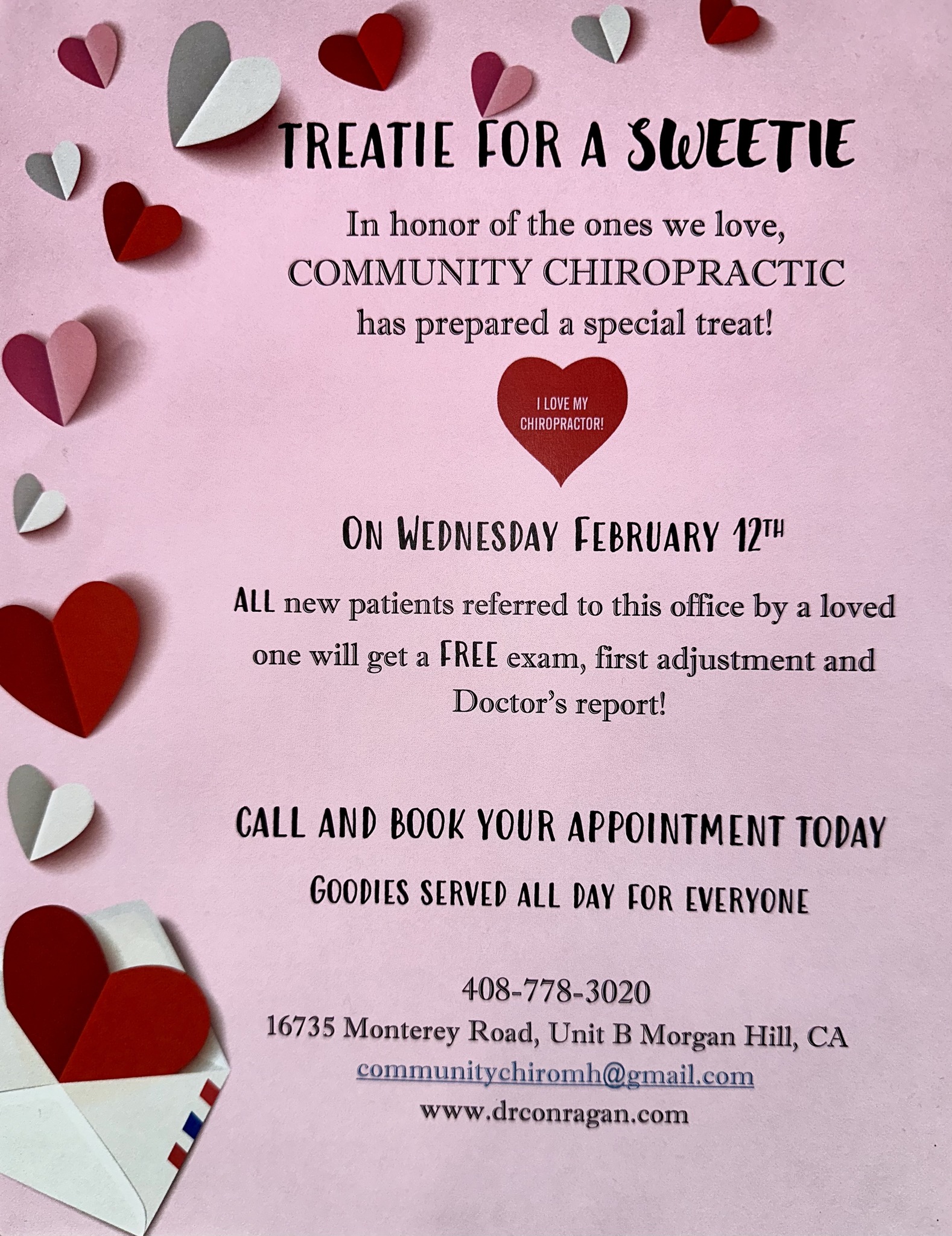 TREATIE FOR A SWEETIE

In honor of the ones we love, COMMUNITY CHIROPRACTIC has prepared a special treat!

I LOVE MY CHIROPRACTOR!

ON WEDNESDAY FEBRUARY 12TH

ALL new patients referred to this office by a loved one will get a FREE exam, first adjustment and Doctor's report!

CALL AND BOOK YOUR APPOINTMENT TODAY

GOODIES SERVED ALL DAY FOR EVERYONE

408-778-3020
16735 Monterey Road, Unit B Morgan Hill, CA
communitychiromh@gmail.com
www.drconragan.com